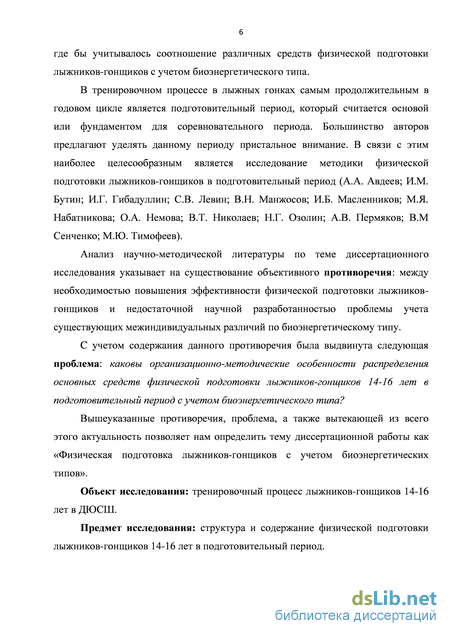 6

где бы учитывалось соотношение различных средств физической подготовки лыжников-гонщиков с учетом биоэнергетического типа.

В тренировочном процессе в лыжных гонках самым продолжительным в годовом цикле является подготовительный период, который считается основой или фундаментом для соревновательного периода. Большинство авторов предлагают уделять данному периоду пристальное внимание. В связи с этим наиболее целесообразным является исследование методики физической подготовки лыжников-гонщиков в подготовительный период (А.А. Авдеев; И.М. Бутин; И.Г. Гибадуллин; С.В. Левин; В.Н. Манжосов; И.Б. Масленников; М.Я. Набатникова; О.А. Немова; В.Т. Николаев; Н.Г. Озолин; А.В. Пермяков; В.М Сенченко; М.Ю. Тимофеев).

Анализ научно-методической литературы по теме диссертационного исследования указывает на существование объективного противоречия: между необходимостью повышения эффективности физической подготовки лыжников-гонщиков и недостаточной научной разработанностью проблемы учета существующих межиндивидуальных различий по биоэнергетическому типу.

С учетом содержания данного противоречия была выдвинута следующая проблема: каковы организационно-методические особенности распределения основных средств физической подготовки лыжников-гонщиков 14-16 лет в подготовительный период с учетом биоэнергетического типа?

Вышеуказанные противоречия, проблема, а также вытекающей из всего этого актуальность позволяет нам определить тему диссертационной работы как «Физическая подготовка лыжников-гонщиков с учетом биоэнергетических типов».

Объект исследования: тренировочный процесс лыжников-гонщиков 14-16 лет в ДЮСШ.

Предмет исследования: структура и содержание физической подготовки лыжников-гонщиков 14-16 лет в подготовительный период.

dsLib.net
библиотека диссертаций